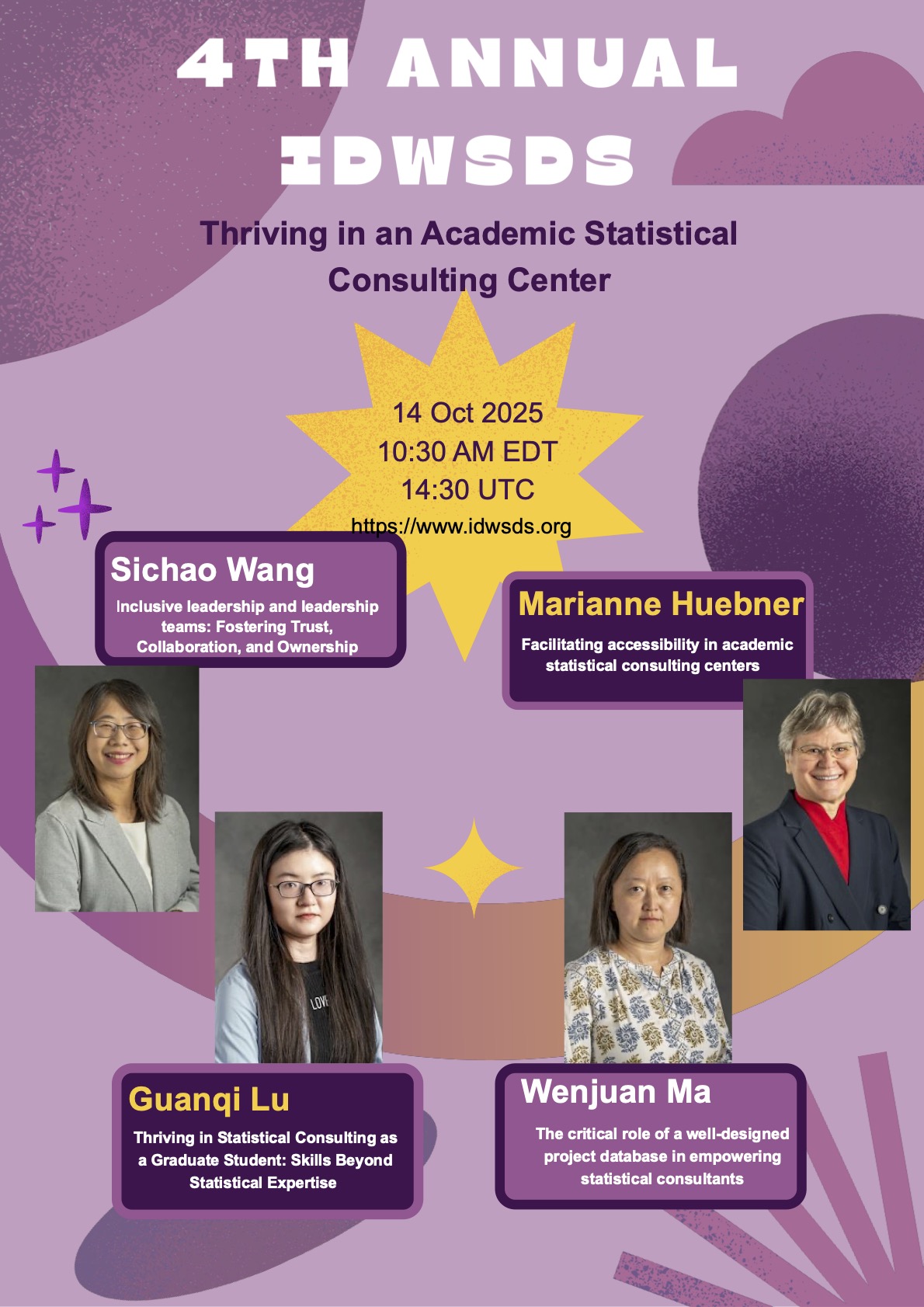 4TH ANNUAL IDWSDS

Thriving in an Academic Statistical Consulting Center

14 Oct 2025
10:30 AM EDT
14:30 UTC
https://www.idwsds.org

Sichao Wang

Inclusive leadership and leadership teams: Fostering Trust, Collaboration, and Ownership

Marianne Huebner

Facilitating accessibility in academic statistical consulting centers

LOVE

Guanqi Lu

Thriving in Statistical Consulting as a Graduate Student: Skills Beyond Statistical Expertise

Wenjuan Ma

The critical role of a well-designed project database in empowering statistical consultants